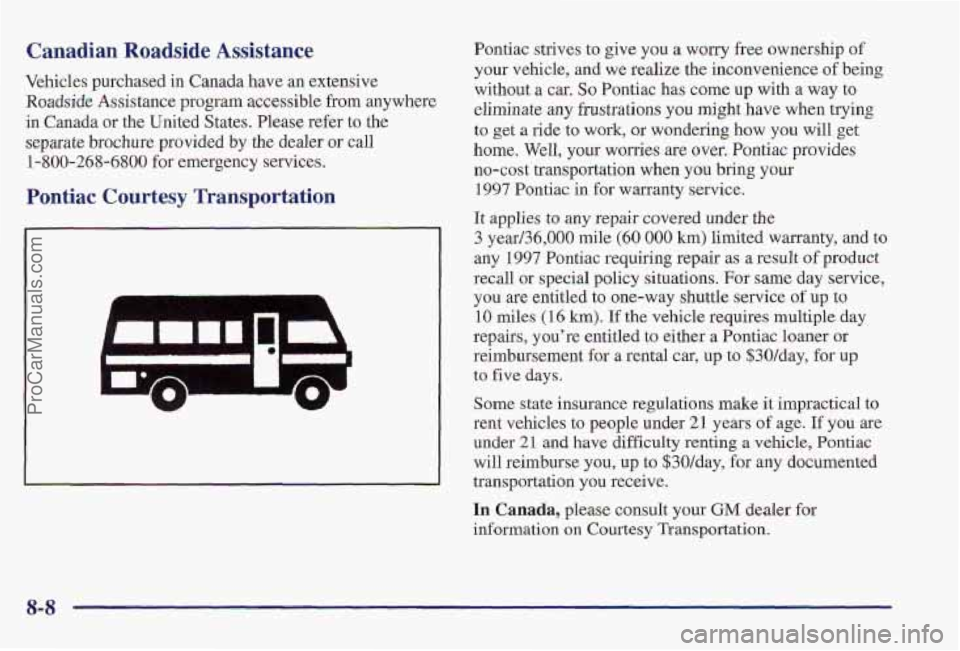 Canadian Roadside Assistance

Vehicles purchased in Canada have an extensive Roadside Assistance program accessible from anywhere in Canada or the United States. Please refer to the separate brochure provided by the dealer or call 1-800-268-6800 for emergency services.

Pontiac Courtesy Transportation

ProCarManuals.com

Pontiac strives to give you a worry free ownership of your vehicle, and we realize the inconvenience of being without a car. So Pontiac has come up with a way to eliminate any frustrations you might have when trying to get a ride to work, or wondering how you will get home. Well, your worries are over. Pontiac provides no-cost transportation when you bring your 1997 Pontiac in for warranty service.

It applies to any repair covered under the 3 year/36,000 mile (60 000 km) limited warranty, and to any 1997 Pontiac requiring repair as a result of product recall or special policy situations. For same day service, you are entitled to one-way shuttle service of up to 10 miles (16 km). If the vehicle requires multiple day repairs, you're entitled to either a Pontiac loaner or reimbursement for a rental car, up to $30/day, for up to five days.

Some state insurance regulations make it impractical to rent vehicles to people under 21 years of age. If you are under 21 and have difficulty renting a vehicle, Pontiac will reimburse you, up to $30/day, for any documented transportation you receive.

In Canada, please consult your GM dealer for information on Courtesy Transportation.

8-8

carmanualsonline.info